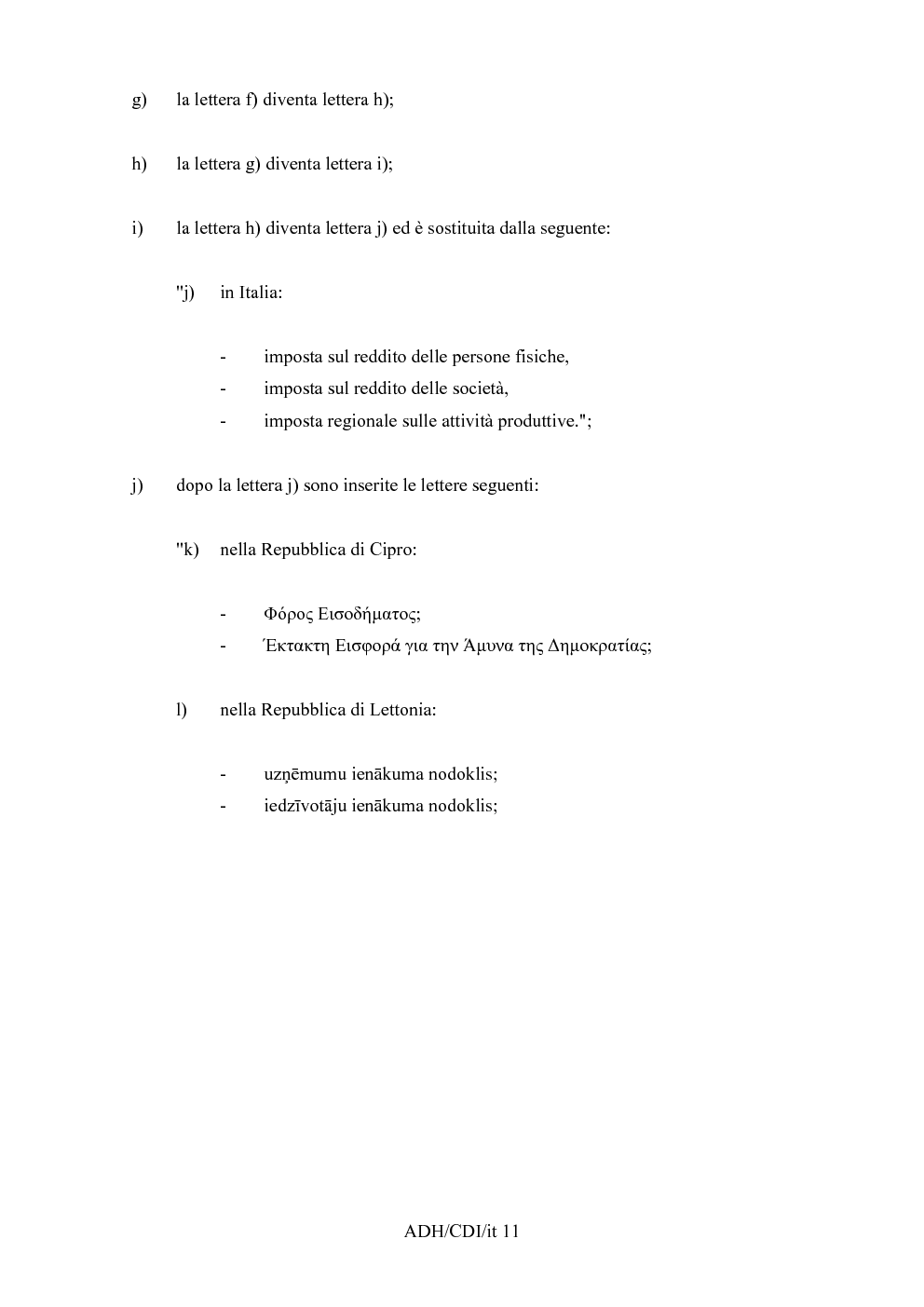 g) la lettera f) diventa lettera h);

h) la lettera g) diventa lettera i);

i) la lettera h) diventa lettera j) ed è sostituita dalla seguente:

"j) in Italia:

- imposta sul reddito delle persone fisiche,
- imposta sul reddito delle società,
- imposta regionale sulle attività produttive.";

j) dopo la lettera j) sono inserite le lettere seguenti:

"k) nella Repubblica di Cipro:

- Φόρος Εισοδήματος;
- Έκτακτη Εισφορά για την Άμυνα της Δημοκρατίας;

l) nella Repubblica di Lettonia:

- uzņēmumu ienākuma nodoklis;
- iedzīvotāju ienākuma nodoklis;

ADH/CDI/it 11